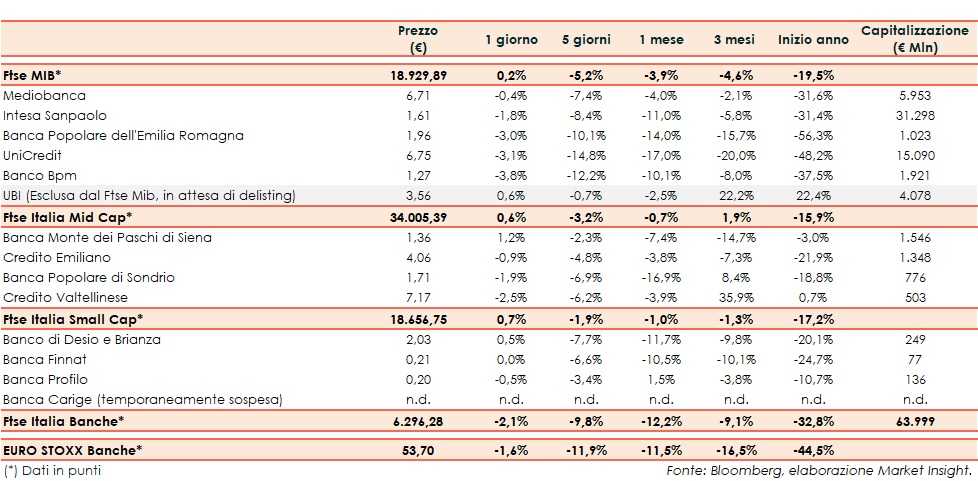 |  | Prezzo (€) | 1 giorno | 5 giorni | 1 mese | 3 mesi | Inizio anno | Capitalizzazione (€ Mln) |
|---|---|---|---|---|---|---|---|
| Ftse MIB* | 18.929,89 | 0,2% | -5,2% | -3,9% | -4,6% | -19,5% |  |
| Mediobanca | 6,71 | -0,4% | -7,4% | -4,0% | -2,1% | -31,6% | 5.953 |
| Intesa Sanpaolo | 1,61 | -1,8% | -8,4% | -11,0% | -5,8% | -31,4% | 31.298 |
| Banca Popolare dell'Emilia Romagna | 1,96 | -3,0% | -10,1% | -14,0% | -15,7% | -56,3% | 1.023 |
| UniCredit | 6,75 | -3,1% | -14,8% | -17,0% | -20,0% | -48,2% | 15.090 |
| Banco Bpm | 1,27 | -3,8% | -12,2% | -10,1% | -8,0% | -37,5% | 1.921 |
| UBI (Esclusa dal Ftse Mib, in attesa di delisting) | 3,56 | 0,6% | -0,7% | -2,5% | 22,2% | 22,4% | 4.078 |
| Ftse Italia Mid Cap* | 34.005,39 | 0,6% | -3,2% | -0,7% | 1,9% | -15,9% |  |
| Banca Monte dei Paschi di Siena | 1,36 | 1,2% | -2,3% | -7,4% | -14,7% | -3,0% | 1.546 |
| Credito Emiliano | 4,06 | -0,9% | -4,8% | -3,8% | -7,3% | -21,9% | 1.348 |
| Banca Popolare di Sondrio | 1,71 | -1,9% | -6,9% | -16,9% | 8,4% | -18,8% | 776 |
| Credito Valtellinese | 7,17 | -2,5% | -6,2% | -3,9% | 35,9% | 0,7% | 503 |
| Ftse Italia Small Cap* | 18.656,75 | 0,7% | -1,9% | -1,0% | -1,3% | -17,2% |  |
| Banco di Desio e Brianza | 2,03 | 0,5% | -7,7% | -11,7% | -9,8% | -20,1% | 249 |
| Banca Finnat | 0,21 | 0,0% | -6,6% | -10,5% | -10,1% | -24,7% | 77 |
| Banca Profilo | 0,20 | -0,5% | -3,4% | 1,5% | -3,8% | -10,7% | 136 |
| Banca Carige (temporaneamente sospesa) | n.d. | n.d. | n.d. | n.d. | n.d. | n.d. | n.d. |
| Ftse Italia Banche* | 6.296,28 | -2,1% | -9,8% | -12,2% | -9,1% | -32,8% | 63.999 |
| EURO STOXX Banche* | 53,70 | -1,6% | -11,9% | -11,5% | -16,5% | -44,5% |  |

(*) Dati in punti

Fonte: Bloomberg, elaborazione Market Insight.